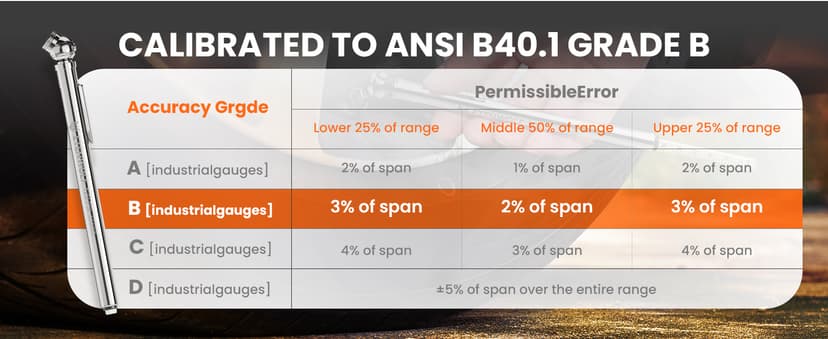 CALIBRATED TO ANSI B40.1 GRADE B

| Accuracy Grgde | PermissibleError | | |
|---|---|---|---|
| | Lower 25% of range | Middle 50% of range | Upper 25% of range |
| A [industrialgauges] | 2% of span | 1% of span | 2% of span |
| B [industrialgauges] | 3% of span | 2% of span | 3% of span |
| C [industrialgauges] | 4% of span | 3% of span | 4% of span |
| D [industrialgauges] | ±5% of span over the entire range | | |